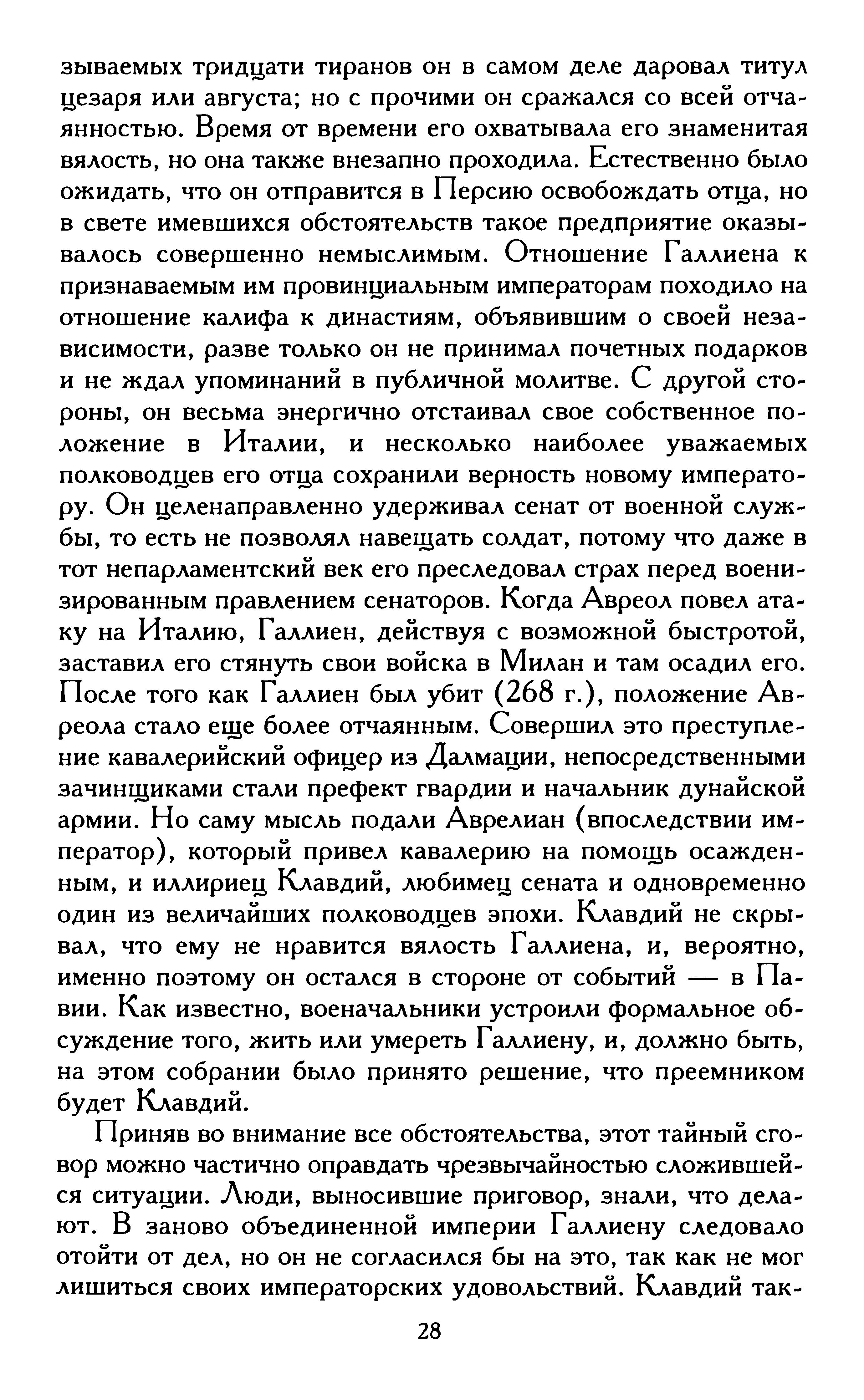 зываемых тридцати тиранов он в самом деле даровал титул цезаря или августа; но с прочими он сражался со всей отчаянностью. Время от времени его охватывала его знаменитая вялость, но она также внезапно проходила. Естественно было ожидать, что он отправится в Персию освобождать отца, но в свете имевшихся обстоятельств такое предприятие оказывалось совершенно немыслимым. Отношение Галлиена к признаваемым им провинциальным императорам походило на отношение калифа к династиям, объявившим о своей независимости, разве только он не принимал почетных подарков и не ждал упоминаний в публичной молитве. С другой стороны, он весьма энергично отстаивал свое собственное положение в Италии, и несколько наиболее уважаемых полководцев его отца сохранили верность новому императору. Он целенаправленно удерживал сенат от военной службы, то есть не позволял навещать солдат, потому что даже в тот непарламентский век его преследовал страх перед военизированным правлением сенаторов. Когда Авреол повел атаку на Италию, Галлиен, действуя с возможной быстротой, заставил его стянуть свои войска в Милан и там осадил его. После того как Галлиен был убит (268 г.), положение Авреола стало еще более отчаянным. Совершил это преступление кавалерийский офицер из Далмации, непосредственными зачинщиками стали префект гвардии и начальник дунайской армии. Но саму мысль подали Аврелиан (впоследствии император), который привел кавалерию на помощь осажденным, и иллириец Клавдий, любимец сената и одновременно один из величайших полководцев эпохи. Клавдий не скрывал, что ему не нравится вялость Галлиена, и, вероятно, именно поэтому он остался в стороне от событий — в Павии. Как известно, военачальники устроили формальное обсуждение того, жить или умереть Галлиену, и, должно быть, на этом собрании было принято решение, что преемником будет Клавдий.

Приняв во внимание все обстоятельства, этот тайный сговор можно частично оправдать чрезвычайностью сложившейся ситуации. Люди, выносившие приговор, знали, что делают. В заново объединенной империи Галлиену следовало отойти от дел, но он не согласился бы на это, так как не мог лишиться своих императорских удовольствий. Клавдий так-

28